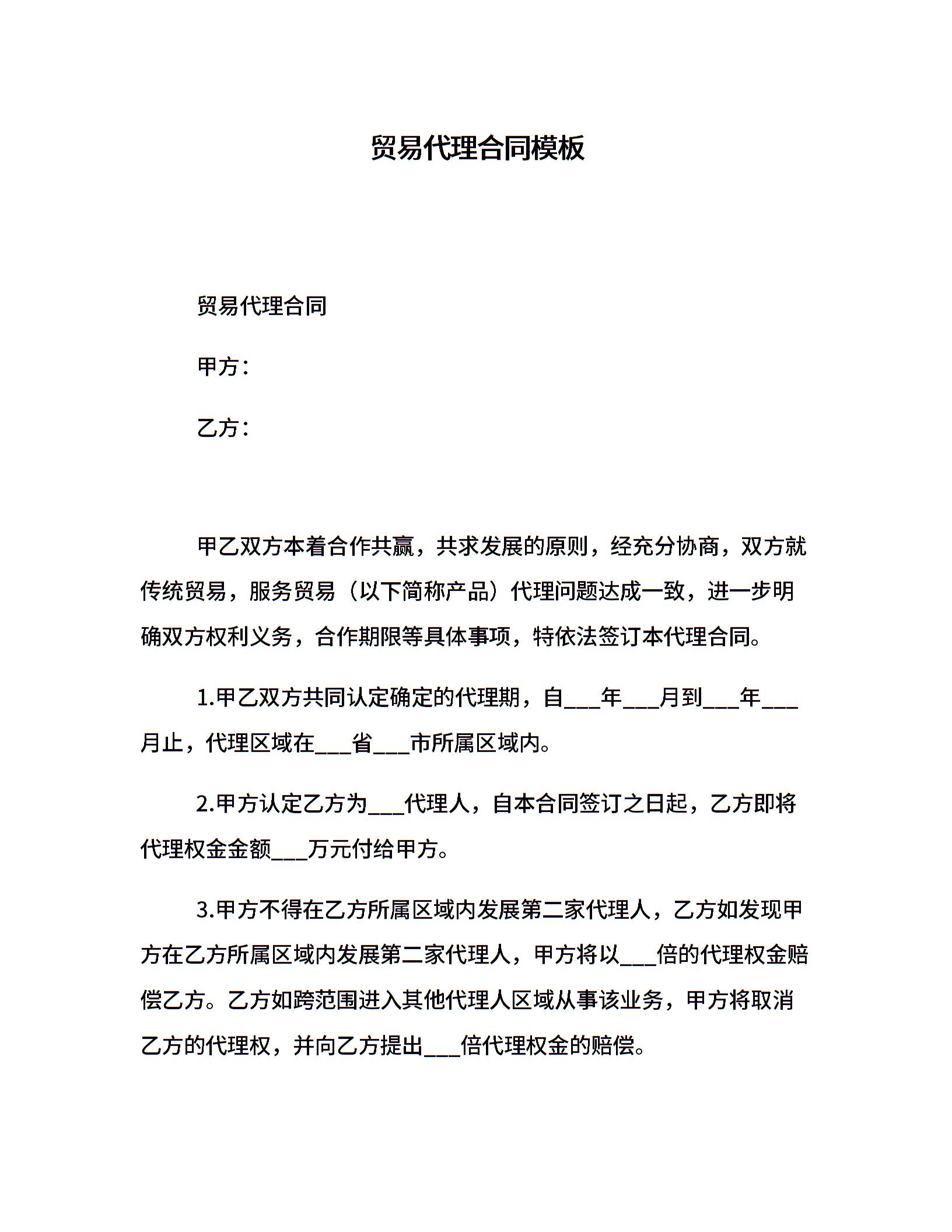 贸易代理合同模板

贸易代理合同

甲方：

乙方：

甲乙双方本着合作共赢，共求发展的原则，经充分协商，双方就传统贸易，服务贸易（以下简称产品）代理问题达成一致，进一步明确双方权利义务，合作期限等具体事项，特依法签订本代理合同。

1.甲乙双方共同认定确定的代理期，自___年___月到___年___月止，代理区域在___省___市所属区域内。

2.甲方认定乙方为___代理人，自本合同签订之日起，乙方即将代理权金金额___万元付给甲方。

3.甲方不得在乙方所属区域内发展第二家代理人，乙方如发现甲方在乙方所属区域内发展第二家代理人，甲方将以___倍的代理权金赔偿乙方。乙方如跨范围进入其他代理人区域从事该业务，甲方将取消乙方的代理权，并向乙方提出___倍代理权金的赔偿。